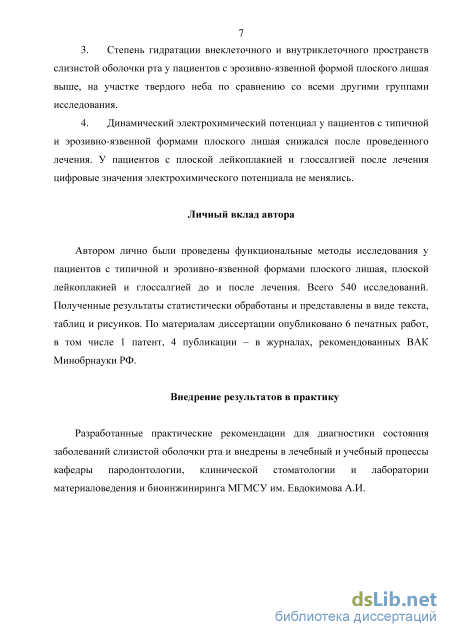 7

3. Степень гидратации внеклеточного и внутриклеточного пространств слизистой оболочки рта у пациентов с эрозивно-язвенной формой плоского лишая выше, на участке твердого неба по сравнению со всеми другими группами исследования.

4. Динамический электрохимический потенциал у пациентов с типичной и эрозивно-язвенной формами плоского лишая снижался после проведенного лечения. У пациентов с плоской лейкоплакией и глоссалгией после лечения цифровые значения электрохимического потенциала не менялись.

Личный вклад автора

Автором лично были проведены функциональные методы исследования у пациентов с типичной и эрозивно-язвенной формами плоского лишая, плоской лейкоплакией и глоссалгией до и после лечения. Всего 540 исследований. Полученные результаты статистически обработаны и представлены в виде текста, таблиц и рисунков. По материалам диссертации опубликовано 6 печатных работ, в том числе 1 патент, 4 публикации – в журналах, рекомендованных ВАК Минобрнауки РФ.

Внедрение результатов в практику

Разработанные практические рекомендации для диагностики состояния заболеваний слизистой оболочки рта и внедрены в лечебный и учебный процессы кафедры пародонтологии, клинической стоматологии и лаборатории материаловедения и биоинжиниринга МГМСУ им. Евдокимова А.И.

dsLib.net
библиотека диссертаций